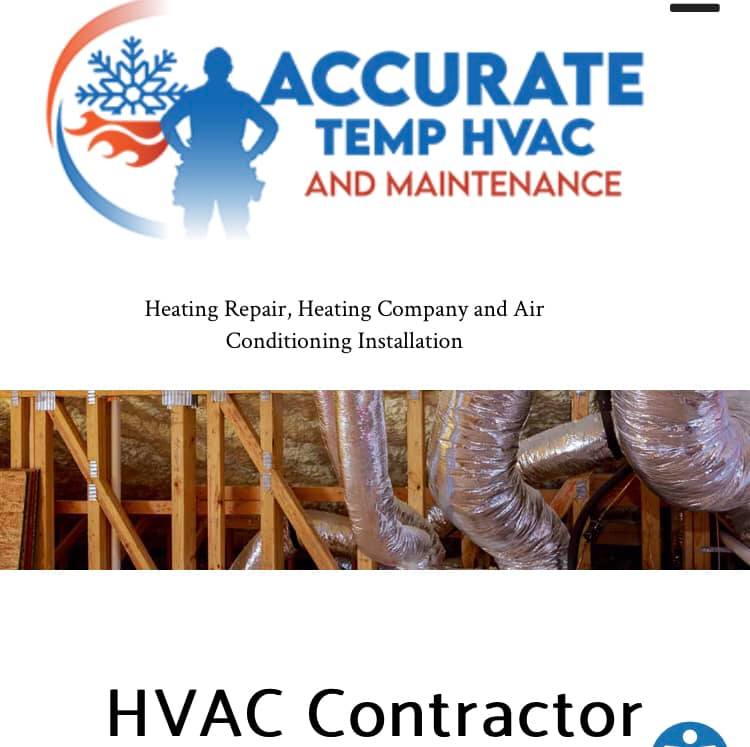 ACCURATE
TEMP HVAC
AND MAINTENANCE

Heating Repair, Heating Company and Air Conditioning Installation

HVAC Contractor